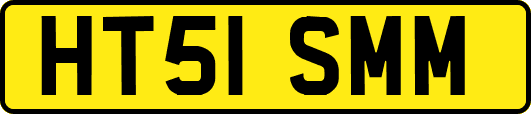 HT51 SMM